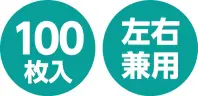 100
枚入

左右
兼用